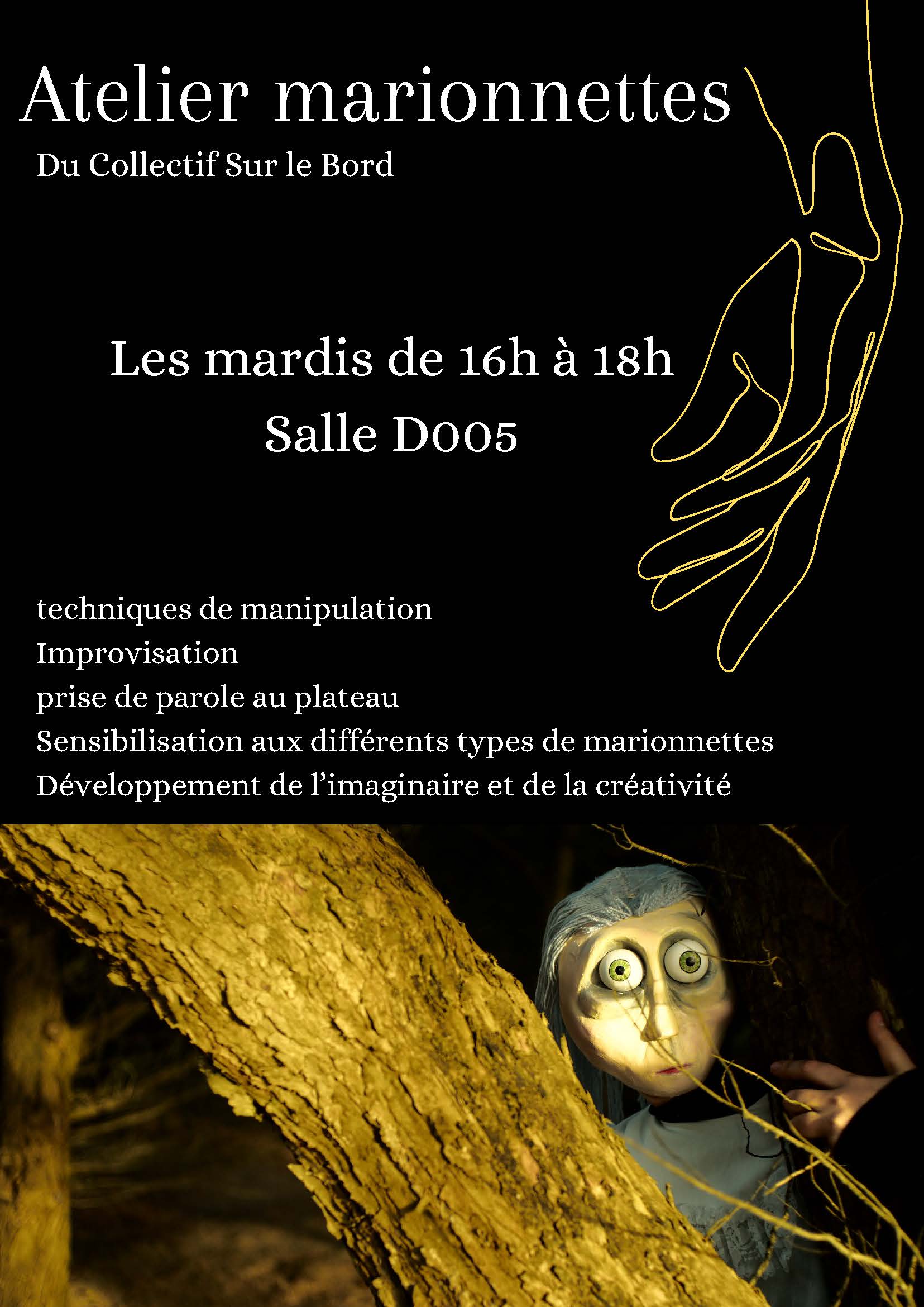 Atelier marionnettes

Du Collectif Sur le Bord

Les mardis de 16h à 18h

Salle D005

techniques de manipulation

Improvisation

prise de parole au plateau

Sensibilisation aux différents types de marionnettes

Développement de l'imaginaire et de la créativité